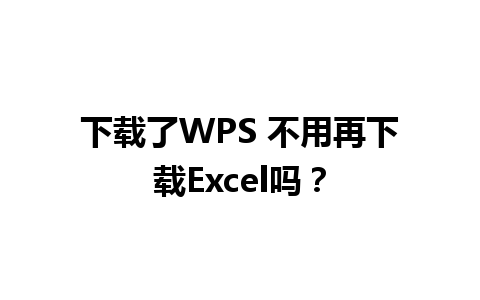 下载了WPS 不用再下载Excel吗？